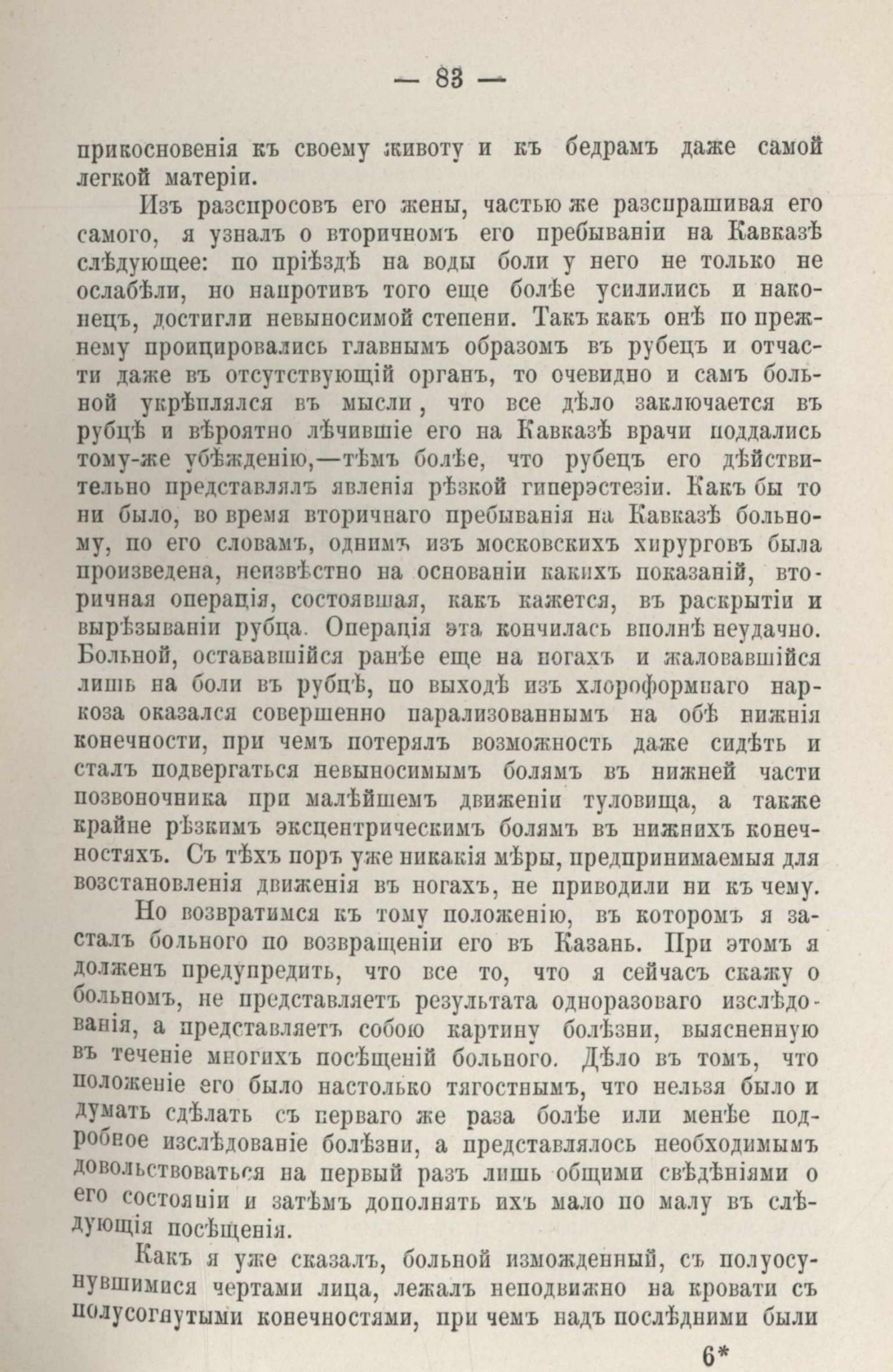 — 83 —

прикосновенія къ своему животу и къ бедрамъ даже самой легкой матеріи.

Изъ разспросовъ его жены, частью же разспрашивая его самого, я узналъ о вторичномъ его пребываніи на Кавказѣ слѣдующее: по пріѣздѣ на воды боли у него не только не ослабѣли, но напротивъ того еще болѣе усилились и наконецъ, достигли невыносимой степени. Такъ какъ онѣ по прежнему проицировались главнымъ образомъ въ рубецъ и отчасти даже въ отсутствующій органъ, то очевидно и самъ больной укрѣплялся въ мысли, что все дѣло заключается въ рубцѣ и вѣроятно лѣчившіе его на Кавказѣ врачи поддались тому-же убѣжденію,—тѣмъ болѣе, что рубецъ его дѣйствительно представлялъ явленія рѣзкой гиперэстезіи. Какъ бы то ни было, во время вторичнаго пребыванія на Кавказѣ больному, по его словамъ, однимъ изъ московскихъ хирурговъ была произведена, неизвѣстно на основаніи какихъ показаній, вторичная операція, состоявшая, какъ кажется, въ раскрытіи и вырѣзываніи рубца. Операція эта кончилась вполнѣ неудачно. Больной, остававшійся ранѣе еще на ногахъ и жаловавшійся лишь на боли въ рубцѣ, по выходѣ изъ хлороформнаго наркоза оказался совершенно парализованнымъ на обѣ нижнія конечности, при чемъ потерялъ возможность даже сидѣть и сталъ подвергаться невыносимымъ болямъ въ нижней части позвоночника при малѣйшемъ движеніи туловища, а также крайне рѣзкимъ эксцентрическимъ болямъ въ нижнихъ конечностяхъ. Съ тѣхъ поръ уже никакія мѣры, предпринимаемыя для возстановленія движенія въ ногахъ, не приводили ни къ чему.

Но возвратимся къ тому положенію, въ которомъ я засталъ больного по возвращеніи его въ Казань. При этомъ я долженъ предупредить, что все то, что я сейчасъ скажу о больномъ, не представляетъ результата одноразоваго изслѣдованія, а представляетъ собою картину болѣзни, выясненную въ теченіе многихъ посѣщеній больного. Дѣло въ томъ, что положеніе его было настолько тягостнымъ, что нельзя было и думать сдѣлать съ перваго же раза болѣе или менѣе подробное изслѣдованіе болѣзни, а представлялось необходимымъ довольствоваться на первый разъ лишь общими свѣдѣніями о его состояніи и затѣмъ дополнять ихъ мало по малу въ слѣдующія посѣщенія.

Какъ я уже сказалъ, больной изможденный, съ полуосунувшимися чертами лица, лежалъ неподвижно на кровати съ полусогнутыми конечностями, при чемъ надъ послѣдними были

6*